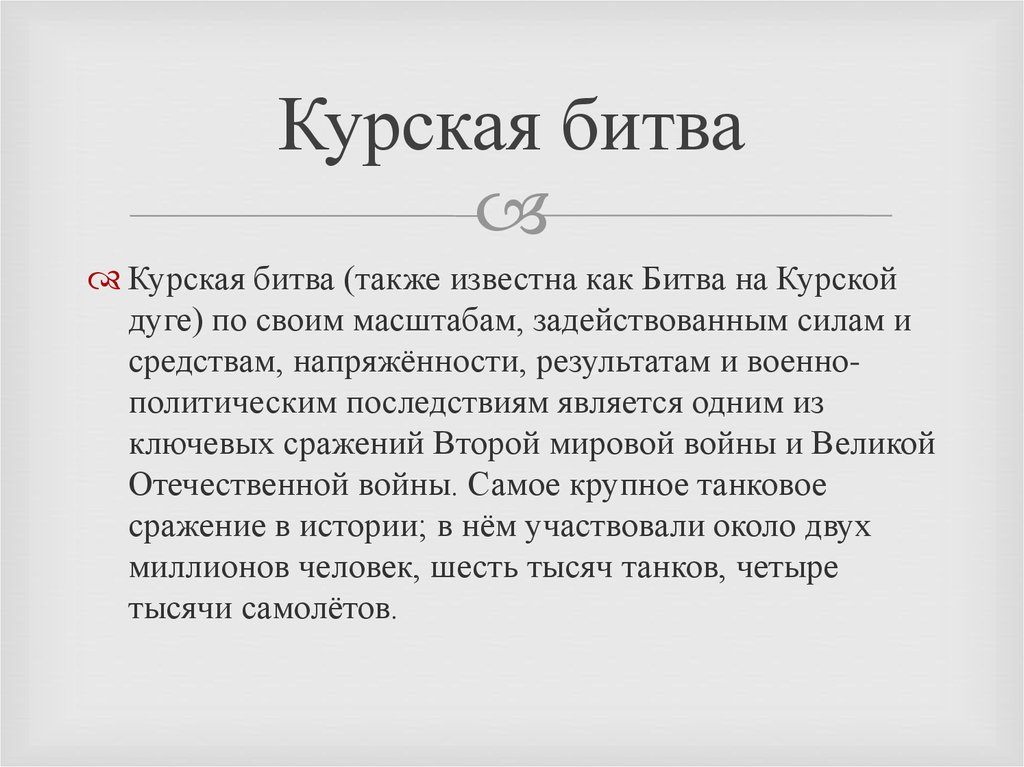 Курская битва

Курская битва (также известна как Битва на Курской дуге) по своим масштабам, задействованным силам и средствам, напряжённости, результатам и военно-политическим последствиям является одним из ключевых сражений Второй мировой войны и Великой Отечественной войны. Самое крупное танковое сражение в истории; в нём участвовали около двух миллионов человек, шесть тысяч танков, четыре тысячи самолётов.